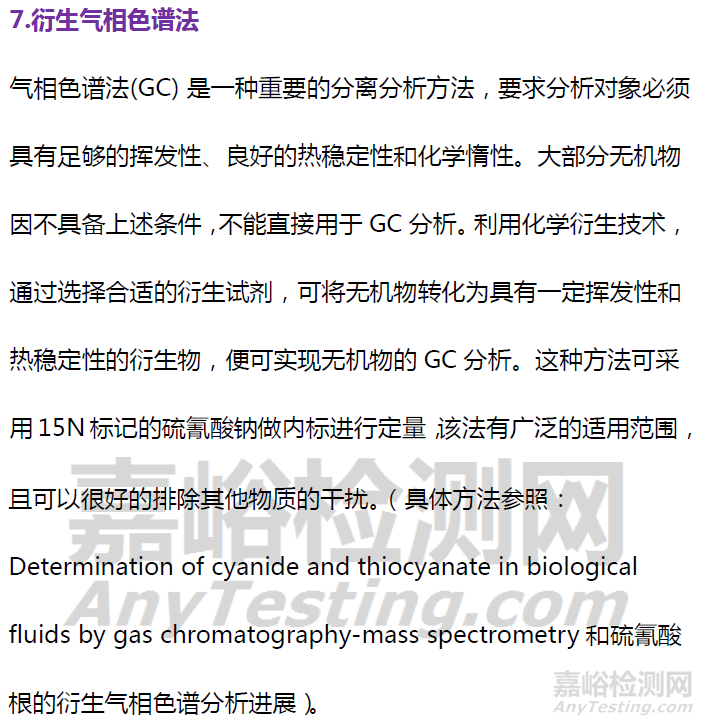 7.衍生气相色谱法

气相色谱法(GC) 是一种重要的分离分析方法，要求分析对象必须具有足够的挥发性、良好的热稳定性和化学惰性。大部分无机物因不具备上述条件，不能直接用于 GC 分析。利用化学衍生技术，通过选择合适的衍生试剂，可将无机物转化为具有一定挥发性和热稳定性的衍生物，便可实现无机物的 GC 分析。这种方法可采用 15N 标记的硫氰酸钠做内标进行定量，该法有广泛的适用范围，且可以很好的排除其他物质的干扰。（具体方法参照：Determination of cyanide and thiocyanate in biological fluids by gas chromatography-mass spectrometry 和硫氰酸根的衍生气相色谱分析进展）。

嘉峪检测网
AnyTesting.com

嘉峪检测网
AnyTesting.com